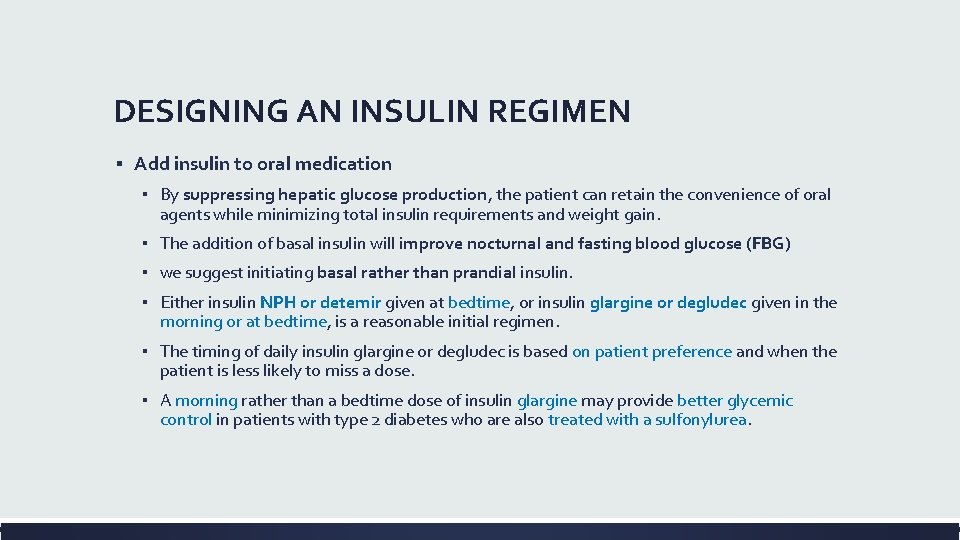 DESIGNING AN INSULIN REGIMEN

▪ Add insulin to oral medication

▪ By suppressing hepatic glucose production, the patient can retain the convenience of oral agents while minimizing total insulin requirements and weight gain.

▪ The addition of basal insulin will improve nocturnal and fasting blood glucose (FBG)

▪ we suggest initiating basal rather than prandial insulin.

▪ Either insulin NPH or detemir given at bedtime, or insulin glargine or degludec given in the morning or at bedtime, is a reasonable initial regimen.

▪ The timing of daily insulin glargine or degludec is based on patient preference and when the patient is less likely to miss a dose.

▪ A morning rather than a bedtime dose of insulin glargine may provide better glycemic control in patients with type 2 diabetes who are also treated with a sulfonylurea.